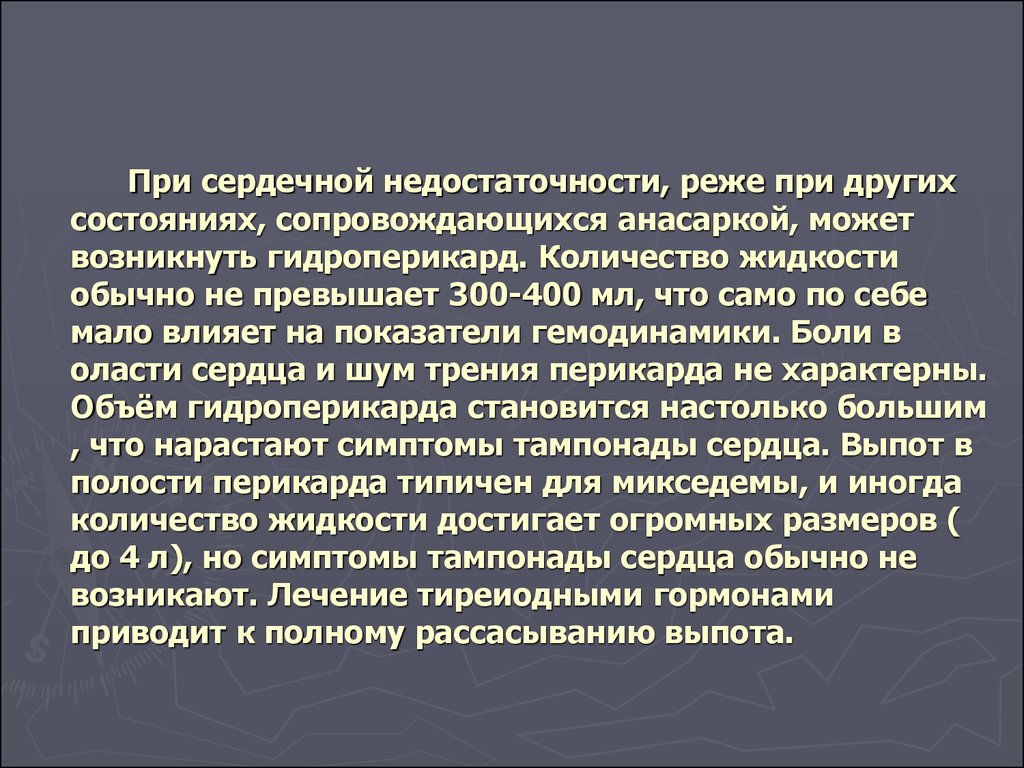 При сердечной недостаточности, реже при других состояниях, сопровождающихся анасаркой, может возникнуть гидроперикард. Количество жидкости обычно не превышает 300-400 мл, что само по себе мало влияет на показатели гемодинамики. Боли в оласти сердца и шум трения перикарда не характерны. Объём гидроперикарда становится настолько большим , что нарастают симптомы тампонады сердца. Выпот в полости перикарда типичен для микседемы, и иногда количество жидкости достигает огромных размеров ( до 4 л), но симптомы тампонады сердца обычно не возникают. Лечение тиреиодными гормонами приводит к полному рассасыванию выпота.